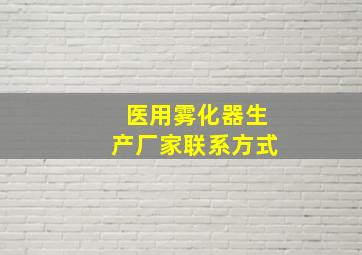 医用雾化器生产厂家联系方式